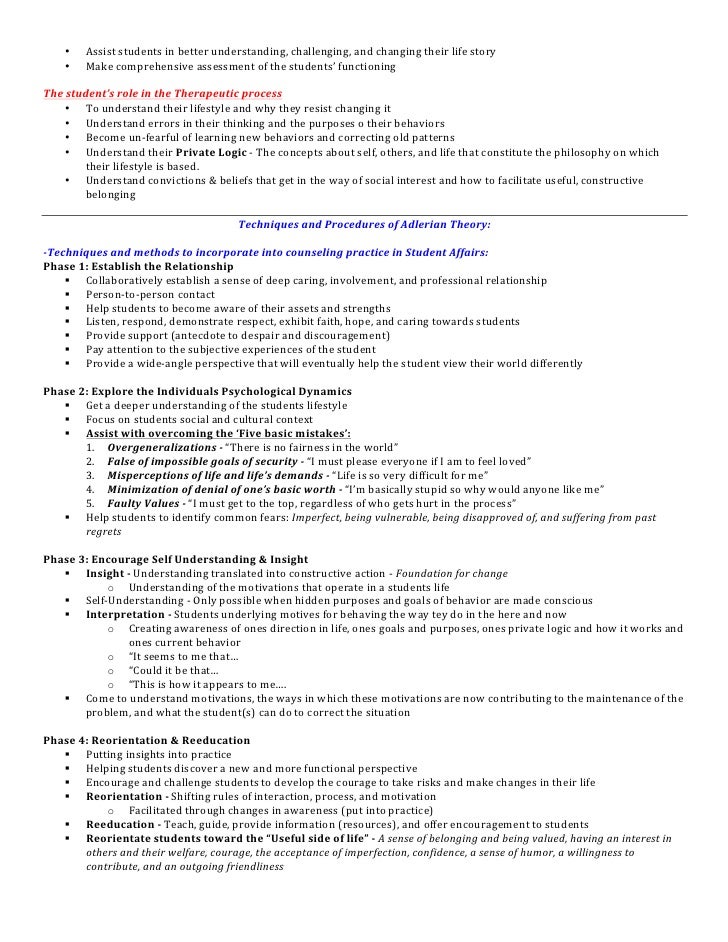 • Assist students in better understanding, challenging, and changing their life story
• Make comprehensive assessment of the students' functioning

The student's role in the Therapeutic process
• To understand their lifestyle and why they resist changing it
• Understand errors in their thinking and the purposes o their behaviors
• Become un-fearful of learning new behaviors and correcting old patterns
• Understand their Private Logic - The concepts about self, others, and life that constitute the philosophy on which their lifestyle is based.
• Understand convictions & beliefs that get in the way of social interest and how to facilitate useful, constructive belonging

Techniques and Procedures of Adlerian Theory:

-Techniques and methods to incorporate into counseling practice in Student Affairs:
Phase 1: Establish the Relationship
▪ Collaboratively establish a sense of deep caring, involvement, and professional relationship
▪ Person-to-person contact
▪ Help students to become aware of their assets and strengths
▪ Listen, respond, demonstrate respect, exhibit faith, hope, and caring towards students
▪ Provide support (antecdote to despair and discouragement)
▪ Pay attention to the subjective experiences of the student
▪ Provide a wide-angle perspective that will eventually help the student view their world differently

Phase 2: Explore the Individuals Psychological Dynamics
▪ Get a deeper understanding of the students lifestyle
▪ Focus on students social and cultural context
▪ Assist with overcoming the 'Five basic mistakes':
1. Overgeneralizations - "There is no fairness in the world"
2. False of impossible goals of security - "I must please everyone if I am to feel loved"
3. Misperceptions of life and life's demands - "Life is so very difficult for me"
4. Minimization of denial of one's basic worth - "I'm basically stupid so why would anyone like me"
5. Faulty Values - "I must get to the top, regardless of who gets hurt in the process"
▪ Help students to identify common fears: Imperfect, being vulnerable, being disapproved of, and suffering from past regrets

Phase 3: Encourage Self Understanding & Insight
▪ Insight - Understanding translated into constructive action - Foundation for change
o Understanding of the motivations that operate in a students life
▪ Self-Understanding - Only possible when hidden purposes and goals of behavior are made conscious
▪ Interpretation - Students underlying motives for behaving the way tey do in the here and now
o Creating awareness of ones direction in life, ones goals and purposes, ones private logic and how it works and ones current behavior
o "It seems to me that…
o "Could it be that…
o "This is how it appears to me….
▪ Come to understand motivations, the ways in which these motivations are now contributing to the maintenance of the problem, and what the student(s) can do to correct the situation

Phase 4: Reorientation & Reeducation
▪ Putting insights into practice
▪ Helping students discover a new and more functional perspective
▪ Encourage and challenge students to develop the courage to take risks and make changes in their life
▪ Reorientation - Shifting rules of interaction, process, and motivation
o Facilitated through changes in awareness (put into practice)
▪ Reeducation - Teach, guide, provide information (resources), and offer encouragement to students
▪ Reorientate students toward the "Useful side of life" - A sense of belonging and being valued, having an interest in others and their welfare, courage, the acceptance of imperfection, confidence, a sense of humor, a willingness to contribute, and an outgoing friendliness